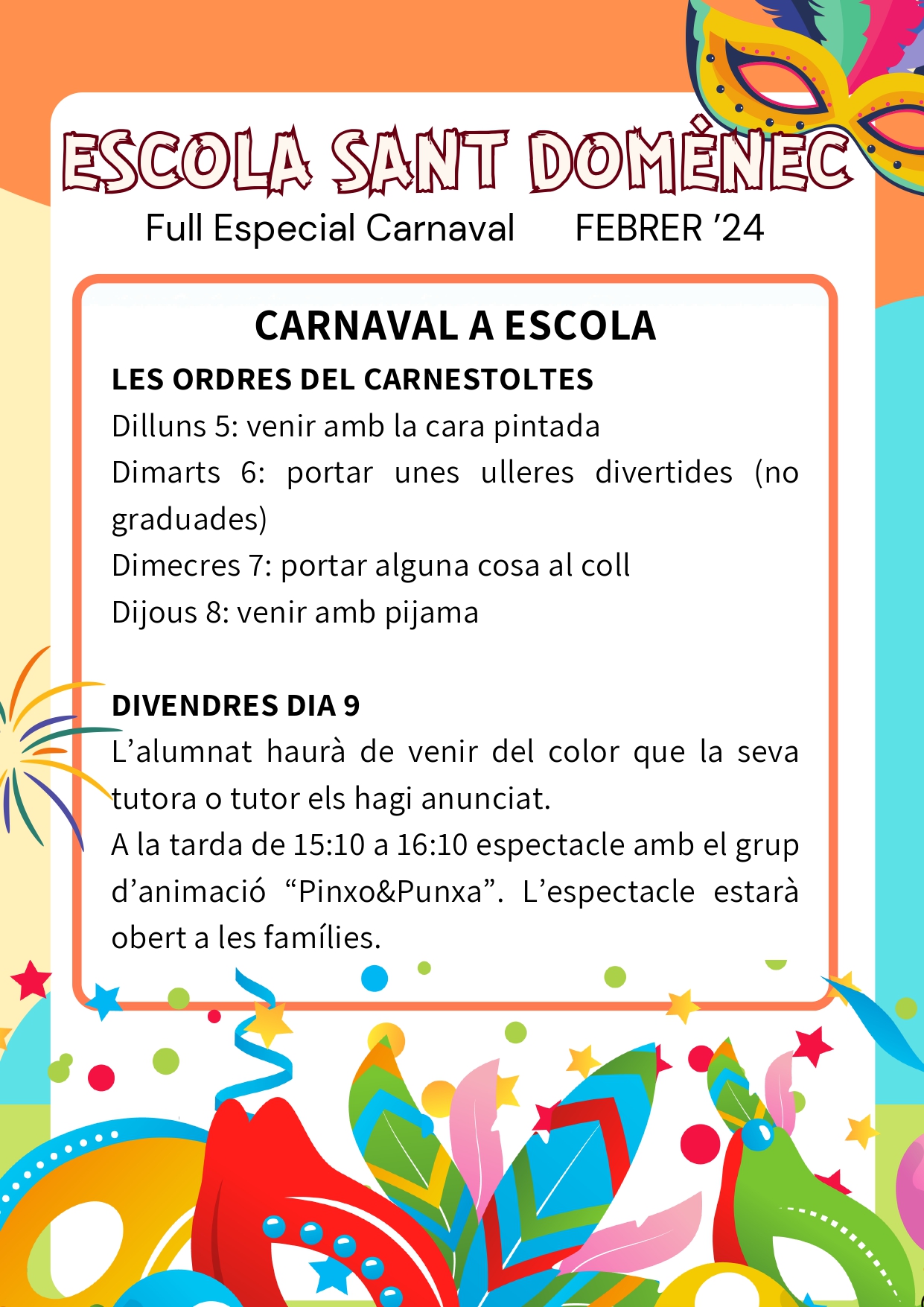 ESCOLA SANT DOMÈNEC

Full Especial Carnaval FEBRER '24

CARNAVAL A ESCOLA

LES ORDRES DEL CARNESTOLTES
Dilluns 5: venir amb la cara pintada
Dimarts 6: portar unes ulleres divertides (no graduades)
Dimecres 7: portar alguna cosa al coll
Dijous 8: venir amb pijama

DIVENDRES DIA 9
L'alumnat haurà de venir del color que la seva tutora o tutor els hagi anunciat.
A la tarda de 15:10 a 16:10 espectacle amb el grup d'animació "Pinxo&Punxa". L'espectacle estarà obert a les famílies.